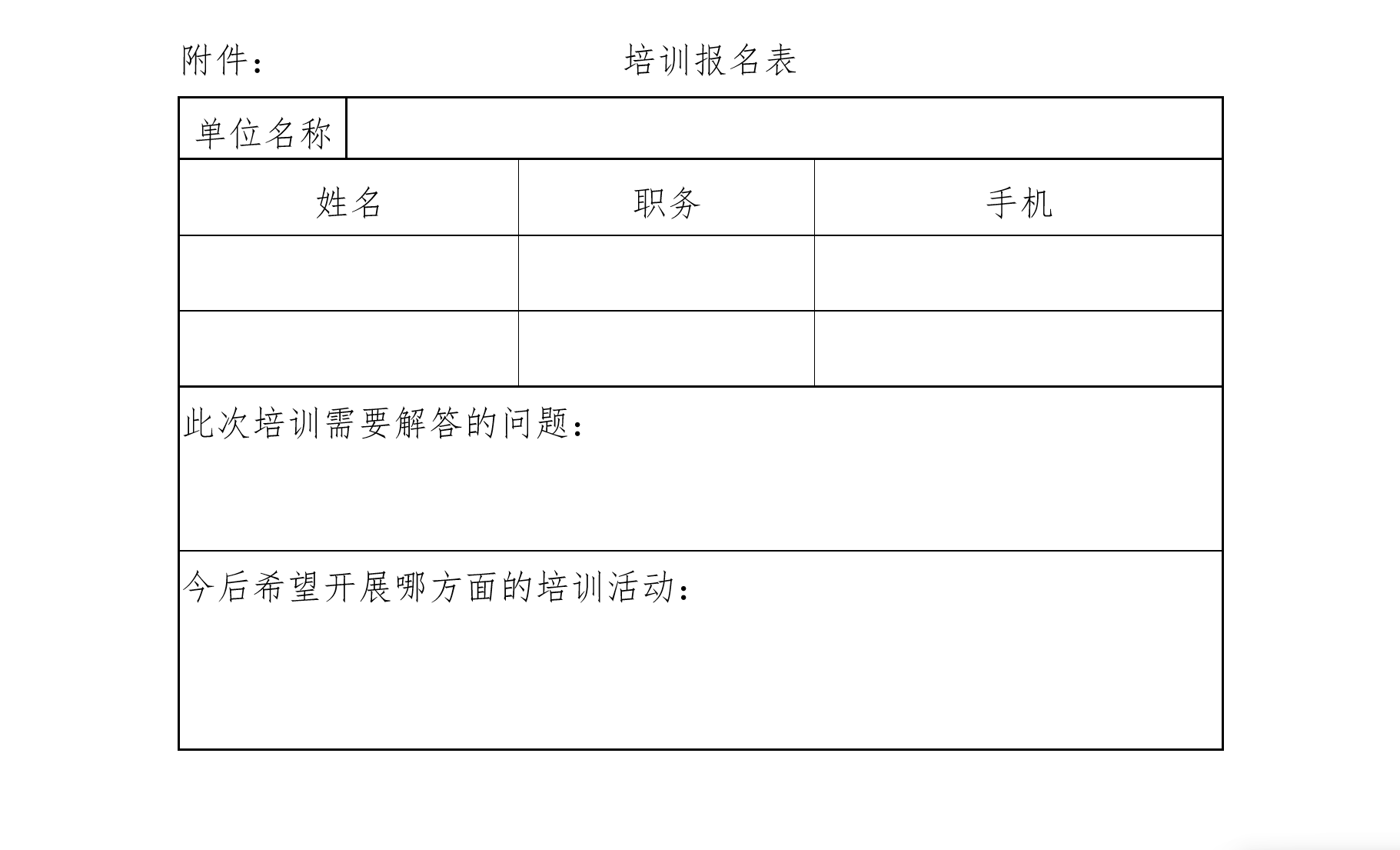 附件：

培训报名表

| 单位名称 | | |
|---|---|---|
| 姓名 | 职务 | 手机 |
| | | |
| | | |
| 此次培训需要解答的问题： | | |
| 今后希望开展哪方面的培训活动： | | |